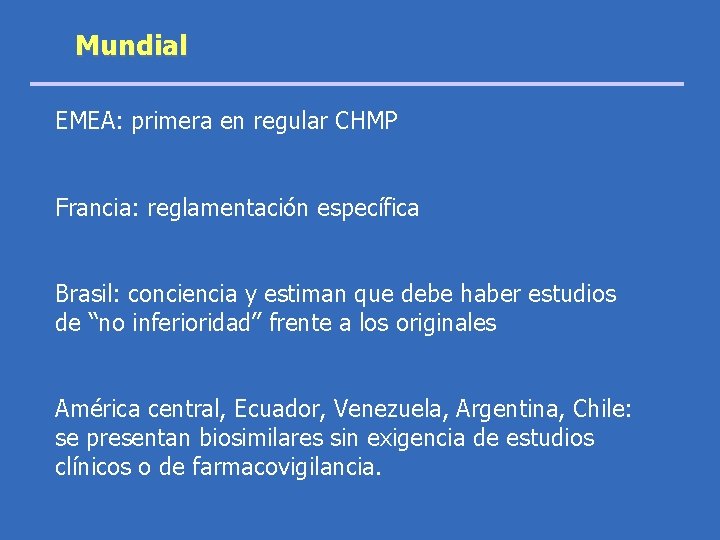 Mundial

EMEA: primera en regular CHMP

Francia: reglamentación específica

Brasil: conciencia y estiman que debe haber estudios de “no inferioridad” frente a los originales

América central, Ecuador, Venezuela, Argentina, Chile: se presentan biosimilares sin exigencia de estudios clínicos o de farmacovigilancia.